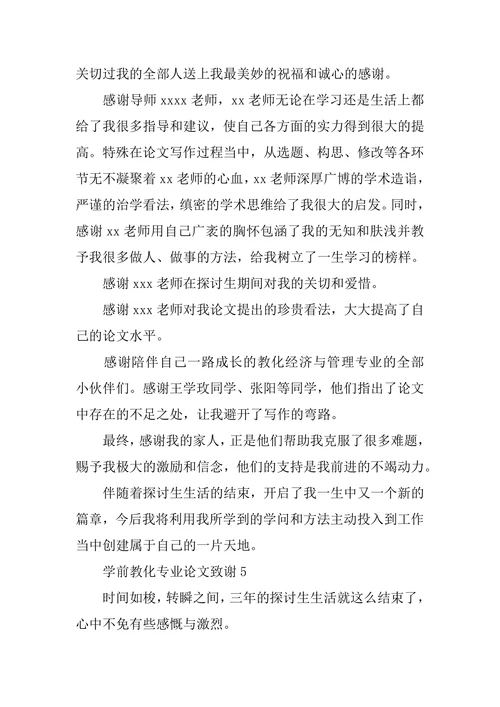 关切过我的全部人送上我最美妙的祝福和诚心的感谢。

感谢导师 xxxx 老师，xx 老师无论在学习还是生活上都给了我很多指导和建议，使自己各方面的实力得到很大的提高。特殊在论文写作过程当中，从选题、构思、修改等各环节无不凝聚着 xx 老师的心血，xx 老师深厚广博的学术造诣，严谨的治学看法，缜密的学术思维给了我很大的启发。同时，感谢 xx 老师用自己广袤的胸怀包涵了我的无知和肤浅并教予我很多做人、做事的方法，给我树立了一生学习的榜样。

感谢 xxx 老师在探讨生期间对我的关切和爱惜。

感谢 xxx 老师对我论文提出的珍贵看法，大大提高了自己的论文水平。

感谢陪伴自己一路成长的教化经济与管理专业的全部小伙伴们。感谢王学玫同学、张阳等同学，他们指出了论文中存在的不足之处，让我避开了写作的弯路。

最终，感谢我的家人，正是他们帮助我克服了很多难题，赐予我极大的激励和信念，他们的支持是我前进的不竭动力。

伴随着探讨生生活的结束，开启了我一生中又一个新的篇章，今后我将利用我所学到的学问和方法主动投入到工作当中创建属于自己的一片天地。

学前教化专业论文致谢 5

时间如梭，转瞬之间，三年的探讨生生活就这么结束了，心中不免有些感慨与激烈。